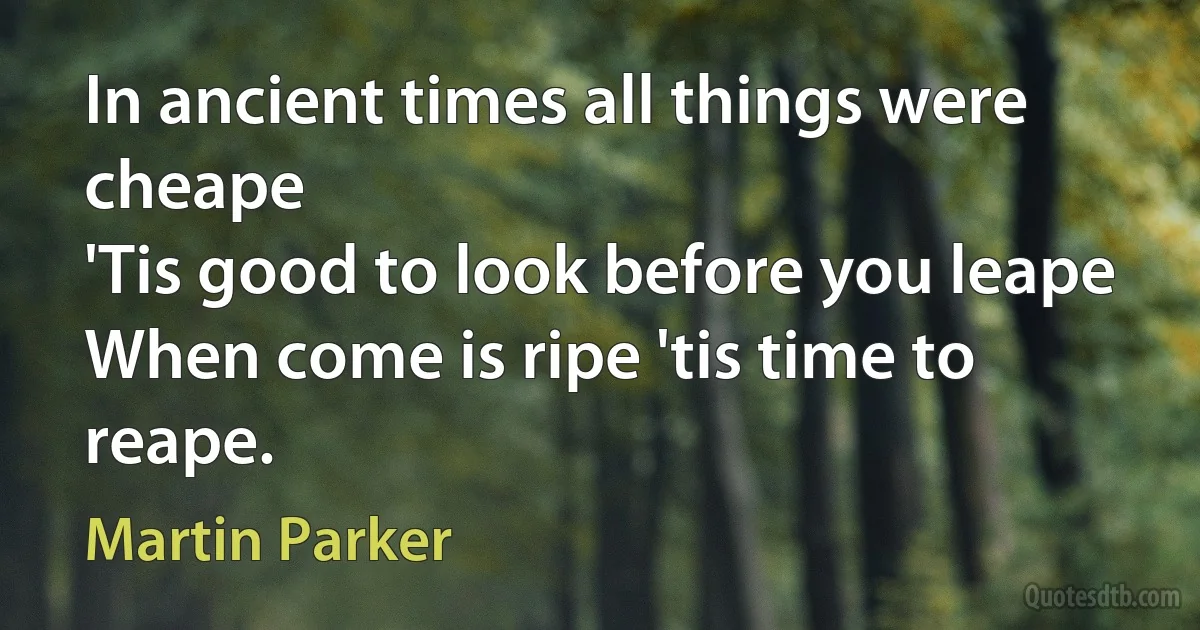 In ancient times all things were cheape
'Tis good to look before you leape
When come is ripe 'tis time to reape.

Martin Parker

Quotesdtb.com